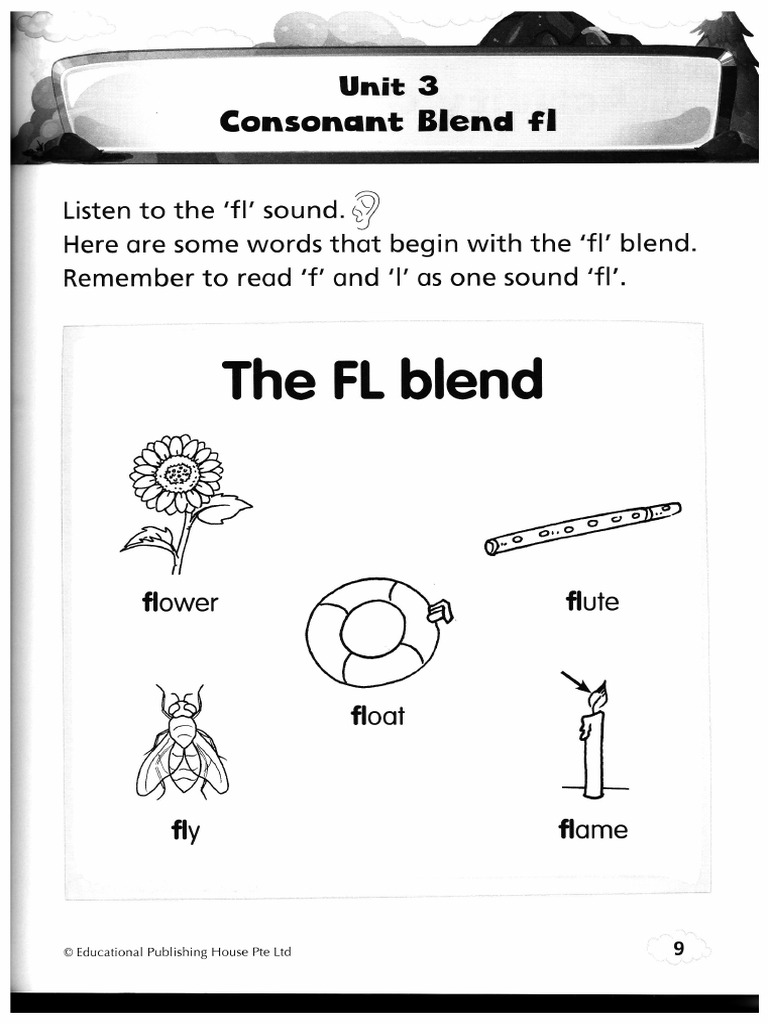 Unit 3
Consonant Blend fl

Listen to the 'fl' sound.
Here are some words that begin with the 'fl' blend.
Remember to read 'f' and 'l' as one sound 'fl'.

The FL blend

flower

flute

float

fly

flame

© Educational Publishing House Pte Ltd

9